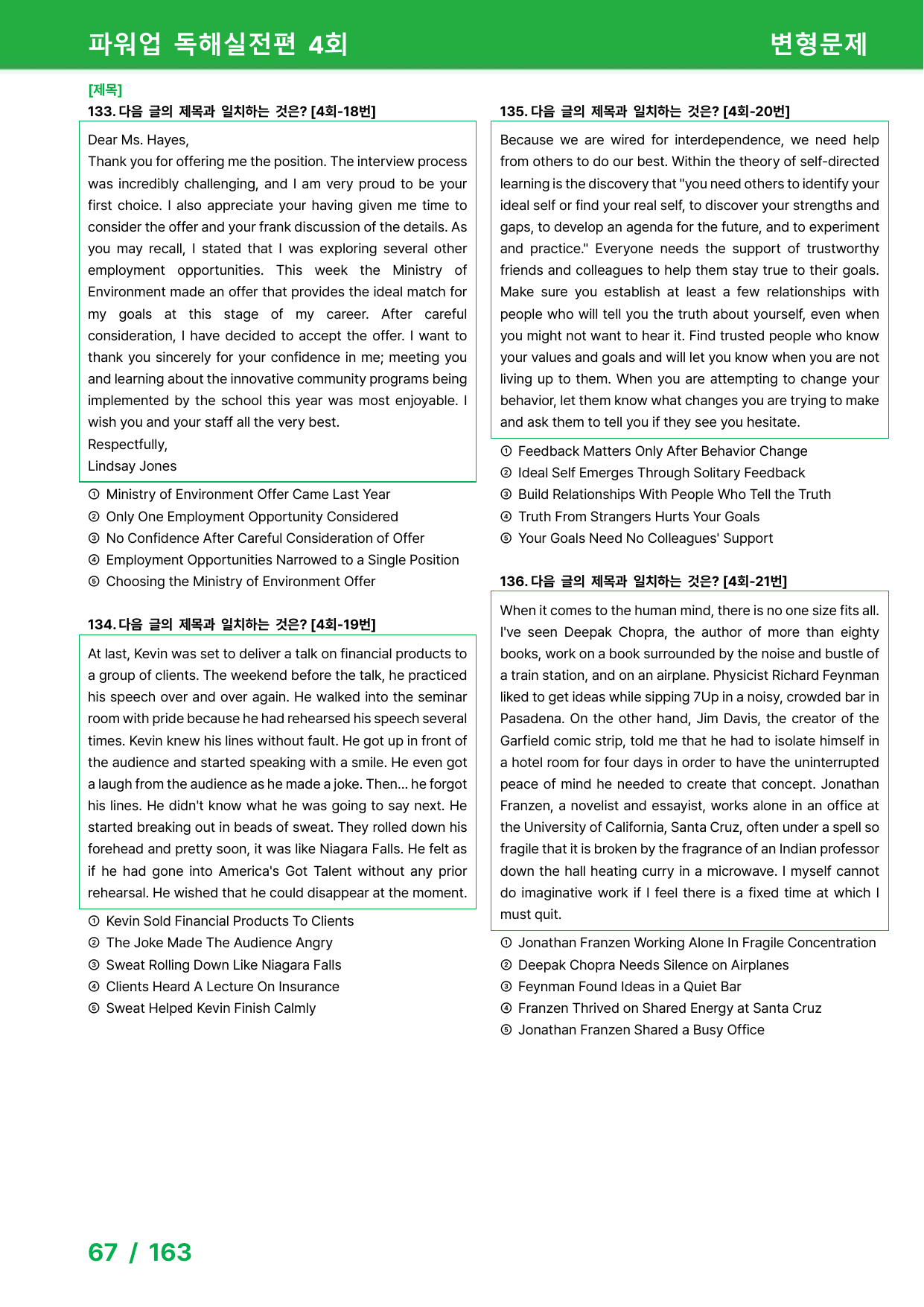 파워업 독해실전편 4회 변형문제

[제목]
133. 다음 글의 제목과 일치하는 것은? [4회-18번]

Dear Ms. Hayes,
Thank you for offering me the position. The interview process was incredibly challenging, and I am very proud to be your first choice. I also appreciate your having given me time to consider the offer and your frank discussion of the details. As you may recall, I stated that I was exploring several other employment opportunities. This week the Ministry of Environment made an offer that provides the ideal match for my goals at this stage of my career. After careful consideration, I have decided to accept the offer. I want to thank you sincerely for your confidence in me; meeting you and learning about the innovative community programs being implemented by the school this year was most enjoyable. I wish you and your staff all the very best.
Respectfully,
Lindsay Jones

① Ministry of Environment Offer Came Last Year
② Only One Employment Opportunity Considered
③ No Confidence After Careful Consideration of Offer
④ Employment Opportunities Narrowed to a Single Position
⑤ Choosing the Ministry of Environment Offer

134. 다음 글의 제목과 일치하는 것은? [4회-19번]

At last, Kevin was set to deliver a talk on financial products to a group of clients. The weekend before the talk, he practiced his speech over and over again. He walked into the seminar room with pride because he had rehearsed his speech several times. Kevin knew his lines without fault. He got up in front of the audience and started speaking with a smile. He even got a laugh from the audience as he made a joke. Then... he forgot his lines. He didn't know what he was going to say next. He started breaking out in beads of sweat. They rolled down his forehead and pretty soon, it was like Niagara Falls. He felt as if he had gone into America's Got Talent without any prior rehearsal. He wished that he could disappear at the moment.

① Kevin Sold Financial Products To Clients
② The Joke Made The Audience Angry
③ Sweat Rolling Down Like Niagara Falls
④ Clients Heard A Lecture On Insurance
⑤ Sweat Helped Kevin Finish Calmly

135. 다음 글의 제목과 일치하는 것은? [4회-20번]

Because we are wired for interdependence, we need help from others to do our best. Within the theory of self-directed learning is the discovery that "you need others to identify your ideal self or find your real self, to discover your strengths and gaps, to develop an agenda for the future, and to experiment and practice." Everyone needs the support of trustworthy friends and colleagues to help them stay true to their goals. Make sure you establish at least a few relationships with people who will tell you the truth about yourself, even when you might not want to hear it. Find trusted people who know your values and goals and will let you know when you are not living up to them. When you are attempting to change your behavior, let them know what changes you are trying to make and ask them to tell you if they see you hesitate.

① Feedback Matters Only After Behavior Change
② Ideal Self Emerges Through Solitary Feedback
③ Build Relationships With People Who Tell the Truth
④ Truth From Strangers Hurts Your Goals
⑤ Your Goals Need No Colleagues' Support

136. 다음 글의 제목과 일치하는 것은? [4회-21번]

When it comes to the human mind, there is no one size fits all. I've seen Deepak Chopra, the author of more than eighty books, work on a book surrounded by the noise and bustle of a train station, and on an airplane. Physicist Richard Feynman liked to get ideas while sipping 7Up in a noisy, crowded bar in Pasadena. On the other hand, Jim Davis, the creator of the Garfield comic strip, told me that he had to isolate himself in a hotel room for four days in order to have the uninterrupted peace of mind he needed to create that concept. Jonathan Franzen, a novelist and essayist, works alone in an office at the University of California, Santa Cruz, often under a spell so fragile that it is broken by the fragrance of an Indian professor down the hall heating curry in a microwave. I myself cannot do imaginative work if I feel there is a fixed time at which I must quit.

① Jonathan Franzen Working Alone In Fragile Concentration
② Deepak Chopra Needs Silence on Airplanes
③ Feynman Found Ideas in a Quiet Bar
④ Franzen Thrived on Shared Energy at Santa Cruz
⑤ Jonathan Franzen Shared a Busy Office

67 / 163